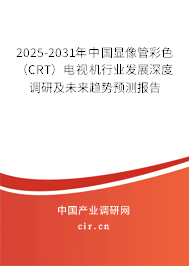 2025-2031年中国显像管彩色（CRT）电视机行业发展深度调研及未来趋势预测报告

中国产业调研网

cir.cn